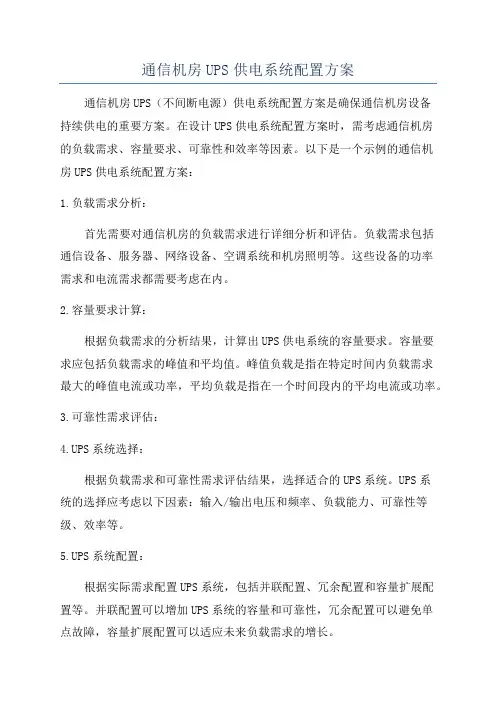 通信机房UPS供电系统配置方案

通信机房UPS（不间断电源）供电系统配置方案是确保通信机房设备持续供电的重要方案。在设计UPS供电系统配置方案时，需考虑通信机房的负载需求、容量要求、可靠性和效率等因素。以下是一个示例的通信机房UPS供电系统配置方案：

1.负载需求分析：

首先需要对通信机房的负载需求进行详细分析和评估。负载需求包括通信设备、服务器、网络设备、空调系统和机房照明等。这些设备的功率需求和电流需求都需要考虑在内。

2.容量要求计算：

根据负载需求的分析结果，计算出UPS供电系统的容量要求。容量要求应包括负载需求的峰值和平均值。峰值负载是指在特定时间内负载需求最大的峰值电流或功率，平均负载是指在一个时间段内的平均电流或功率。

3.可靠性需求评估：

4.UPS系统选择：

根据负载需求和可靠性需求评估结果，选择适合的UPS系统。UPS系统的选择应考虑以下因素：输入/输出电压和频率、负载能力、可靠性等级、效率等。

5.UPS系统配置：

根据实际需求配置UPS系统，包括并联配置、冗余配置和容量扩展配置等。并联配置可以增加UPS系统的容量和可靠性，冗余配置可以避免单点故障，容量扩展配置可以适应未来负载需求的增长。